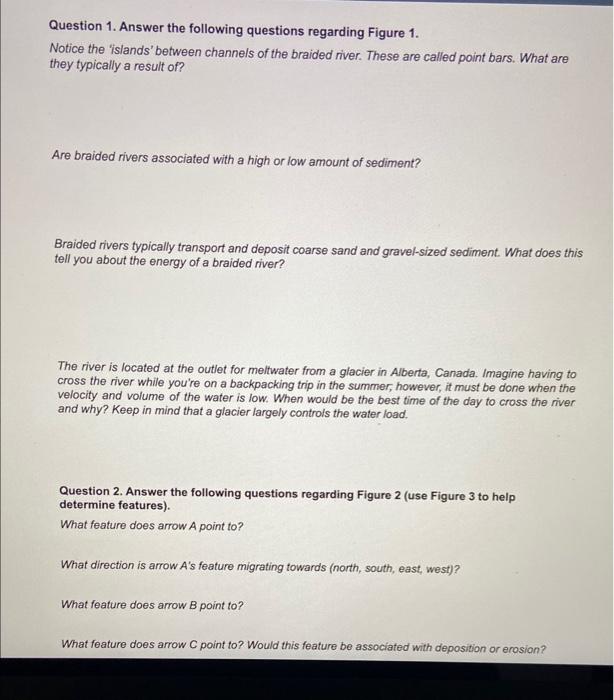 Question 1. Answer the following questions regarding Figure 1.

Notice the 'islands' between channels of the braided river. These are called point bars. What are they typically a result of?

Are braided rivers associated with a high or low amount of sediment?

Braided rivers typically transport and deposit coarse sand and gravel-sized sediment. What does this tell you about the energy of a braided river?

The river is located at the outlet for meltwater from a glacier in Alberta, Canada. Imagine having to cross the river while you're on a backpacking trip in the summer; however, it must be done when the velocity and volume of the water is low. When would be the best time of the day to cross the river and why? Keep in mind that a glacier largely controls the water load.

Question 2. Answer the following questions regarding Figure 2 (use Figure 3 to help determine features).

What feature does arrow A point to?

What direction is arrow A's feature migrating towards (north, south, east, west)?

What feature does arrow B point to?

What feature does arrow C point to? Would this feature be associated with deposition or erosion?